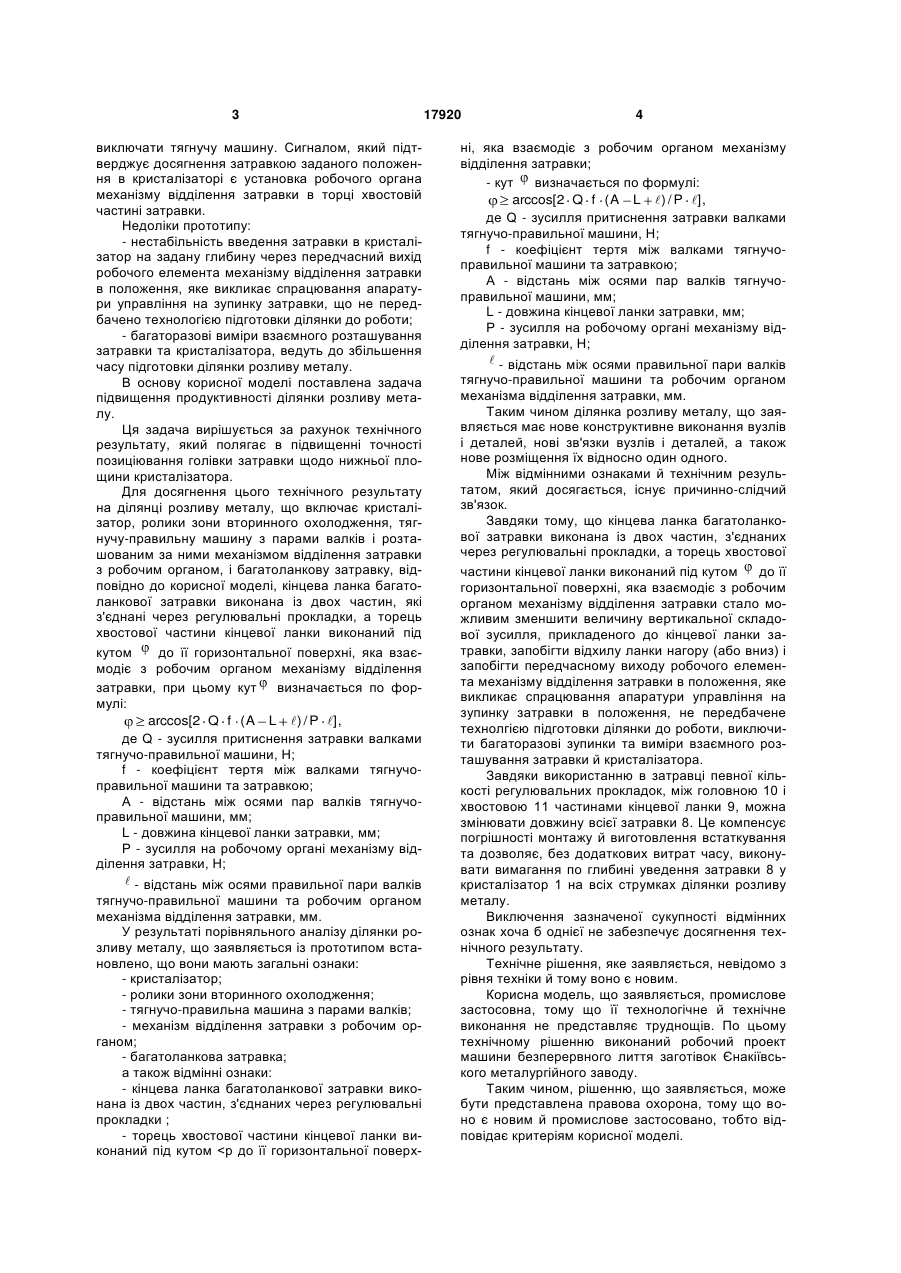 3

17920

4

виключати тягнучу машину. Сигналом, який підтверджує досягнення затравкою заданого положення в кристалізаторі є установка робочого органа механізму відділення затравки в торці хвостовій частині затравки.

Недоліки прототипу:

- нестабільність введення затравки в кристалізатор на задану глибину через передчасний вихід робочого елемента механізму відділення затравки в положення, яке викликає спрацювання апаратури управління на зупинку затравки, що не передбачено технологією підготовки ділянки до роботи;

- багаторазові виміри взаємного розташування затравки та кристалізатора, ведуть до збільшення часу підготовки ділянки розливу металу.

В основу корисної моделі поставлена задача підвищення продуктивності ділянки розливу металу.

Ця задача вирішується за рахунок технічного результату, який полягає в підвищенні точності позиціювання голівки затравки щодо нижньої площини кристалізатора.

Для досягнення цього технічного результату на ділянці розливу металу, що включає кристалізатор, ролики зони вторинного охолодження, тягнучу-правильну машину з парами валків і розташованим за ними механізмом відділення затравки з робочим органом, і багатоланкову затравку, відповідно до корисної моделі, кінцева ланка багатоланкової затравки виконана із двох частин, які з'єднані через регулювальні прокладки, а торець хвостової частини кінцевої ланки виконаний під кутом $\varphi$ до її горизонтальної поверхні, яка взаємодіє з робочим органом механізму відділення затравки, при цьому кут $\varphi$ визначається по формулі:

$\varphi \geq \arccos[2 \cdot Q \cdot f \cdot (A - L + \ell) / P \cdot \ell]$,

де Q - зусилля притиснення затравки валками тягнучо-правильної машини, Н;

f - коефіцієнт тертя між валками тягнучо-правильної машини та затравкою;

А - відстань між осями пар валків тягнучо-правильної машини, мм;

L - довжина кінцевої ланки затравки, мм;

Р - зусилля на робочому органі механізму відділення затравки, Н;

$\ell$ - відстань між осями правильної пари валків тягнучо-правильної машини та робочим органом механізма відділення затравки, мм.

У результаті порівняльного аналізу ділянки розливу металу, що заявляється із прототипом встановлено, що вони мають загальні ознаки:

- кристалізатор;

- ролики зони вторинного охолодження;

- тягнучо-правильна машина з парами валків;

- механізм відділення затравки з робочим органом;

- багатоланкова затравка;

а також відмінні ознаки:

- кінцева ланка багатоланкової затравки виконана із двох частин, з'єднаних через регулювальні прокладки ;

- торець хвостової частини кінцевої ланки виконаний під кутом <р до її горизонтальної поверхні, яка взаємодіє з робочим органом механізму відділення затравки;

- кут $\varphi$ визначається по формулі:

$\varphi \geq \arccos[2 \cdot Q \cdot f \cdot (A - L + \ell) / P \cdot \ell]$,

де Q - зусилля притиснення затравки валками тягнучо-правильної машини, Н;

f - коефіцієнт тертя між валками тягнучо-правильної машини та затравкою;

А - відстань між осями пар валків тягнучо-правильної машини, мм;

L - довжина кінцевої ланки затравки, мм;

Р - зусилля на робочому органі механізму відділення затравки, Н;

$\ell$ - відстань між осями правильної пари валків тягнучо-правильної машини та робочим органом механізма відділення затравки, мм.

Таким чином ділянка розливу металу, що заявляється має нове конструктивне виконання вузлів і деталей, нові зв'язки вузлів і деталей, а також нове розміщення їх відносно один одного.

Між відмінними ознаками й технічним результатом, який досягається, існує причинно-слідчий зв'язок.

Завдяки тому, що кінцева ланка багатоланкової затравки виконана із двох частин, з'єднаних через регулювальні прокладки, а торець хвостової частини кінцевої ланки виконаний під кутом $\varphi$ до її горизонтальної поверхні, яка взаємодіє з робочим органом механізму відділення затравки стало можливим зменшити величину вертикальної складової зусилля, прикладеного до кінцевої ланки затравки, запобігти відхилу ланки нагору (або вниз) і запобігти передчасному виходу робочого елемента механізму відділення затравки в положення, яке викликає спрацювання апаратури управління на зупинку затравки в положення, не передбачене технологією підготовки ділянки до роботи, виключити багаторазові зупинки та виміри взаємного розташування затравки й кристалізатора.

Завдяки використанню в затравці певної кількості регулювальних прокладок, між головною 10 і хвостовою 11 частинами кінцевої ланки 9, можна змінювати довжину всієї затравки 8. Це компенсує погрішності монтажу й виготовлення встаткування та дозволяє, без додаткових витрат часу, виконувати вимагання по глибині уведення затравки 8 у кристалізатор 1 на всіх струмках ділянки розливу металу.

Виключення зазначеної сукупності відмінних ознак хоча б однієї не забезпечує досягнення технічного результату.

Технічне рішення, яке заявляється, невідомо з рівня техніки й тому воно є новим.

Корисна модель, що заявляється, промислове застосовна, тому що її технологічне й технічне виконання не представляє труднощів. По цьому технічному рішенню виконаний робочий проект машини безперервного лиття заготівок Єнакіївського металургійного заводу.

Таким чином, рішенню, що заявляється, може бути представлена правова охорона, тому що воно є новим й промислове застосовано, тобто відповідає критеріям корисної моделі.